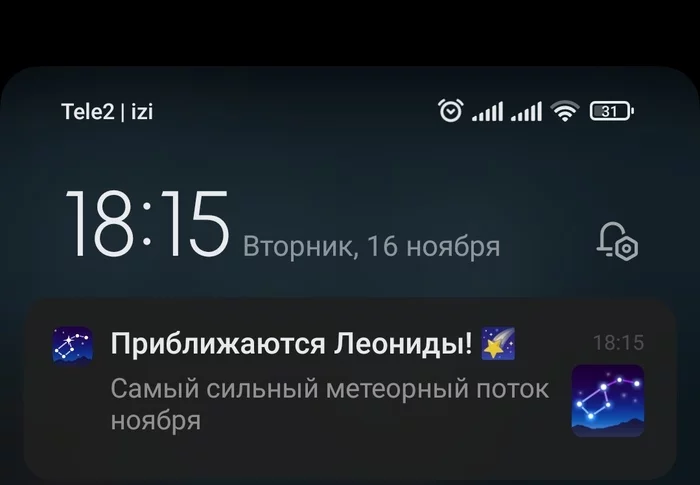 Tele2 | izi

31

18:15 Вторник, 16 ноября

Приближаются Леониды! 🌠

18:15

Самый сильный метеорный поток ноября